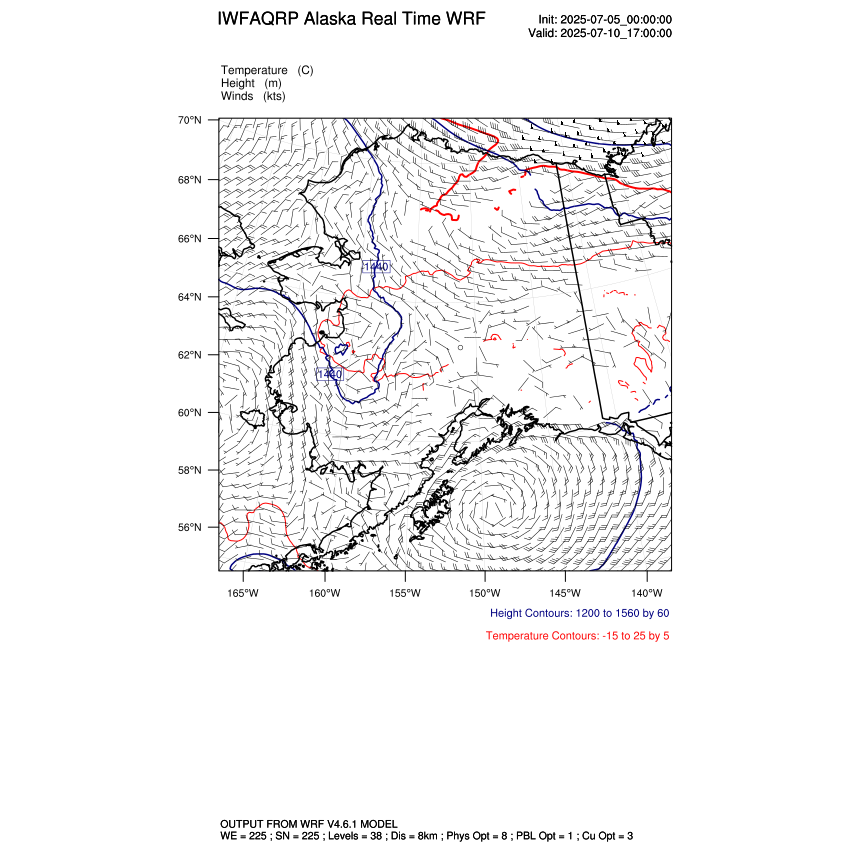 IWFAQRP Alaska Real Time WRF

Init: 2025-07-05_00:00:00
Valid: 2025-07-10_17:00:00

Temperature (C)
Height (m)
Winds (kts)

70°N
68°N
66°N
64°N
62°N
60°N
58°N
56°N

1440
1440

165°W 160°W 155°W 150°W 145°W 140°W

Height Contours: 1200 to 1560 by 60

Temperature Contours: -15 to 25 by 5

OUTPUT FROM WRF V4.6.1 MODEL
WE = 225 ; SN = 225 ; Levels = 38 ; Dis = 8km ; Phys Opt = 8 ; PBL Opt = 1 ; Cu Opt = 3